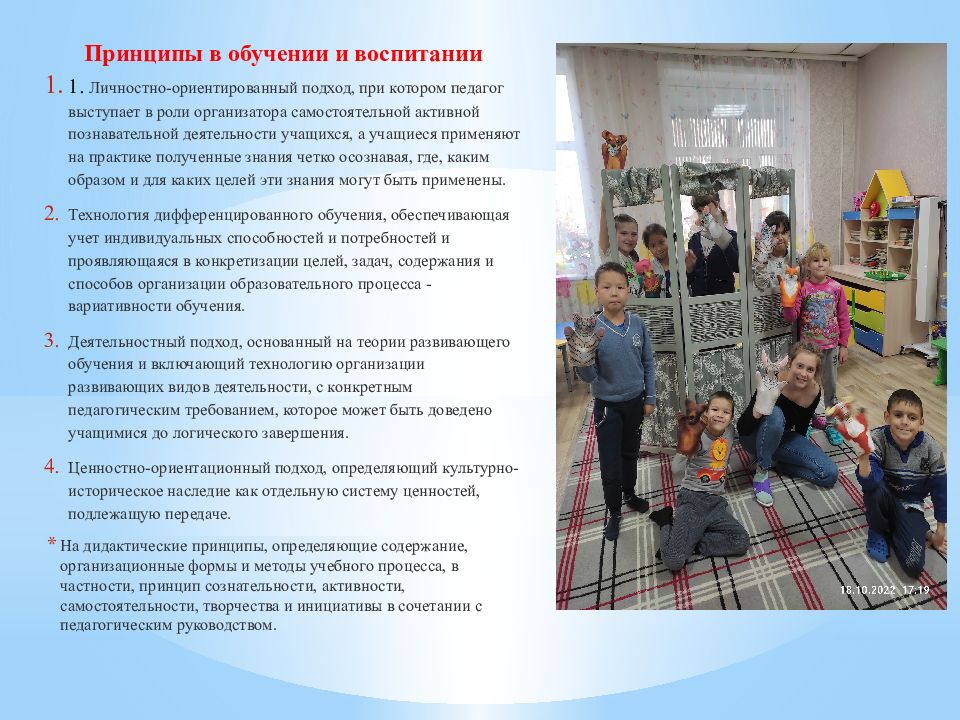 Принципы в обучении и воспитании

1. 1. Личностно-ориентированный подход, при котором педагог выступает в роли организатора самостоятельной активной познавательной деятельности учащихся, а учащиеся применяют на практике полученные знания четко осознавая, где, каким образом и для каких целей эти знания могут быть применены.

2. Технология дифференцированного обучения, обеспечивающая учет индивидуальных способностей и потребностей и проявляющаяся в конкретизации целей, задач, содержания и способов организации образовательного процесса - вариативности обучения.

3. Деятельностный подход, основанный на теории развивающего обучения и включающий технологию организации развивающих видов деятельности, с конкретным педагогическим требованием, которое может быть доведено учащимися до логического завершения.

4. Ценностно-ориентационный подход, определяющий культурно-историческое наследие как отдельную систему ценностей, подлежащую передаче.

* На дидактические принципы, определяющие содержание, организационные формы и методы учебного процесса, в частности, принцип сознательности, активности, самостоятельности, творчества и инициативы в сочетании с педагогическим руководством.

18.10.2022 17:19